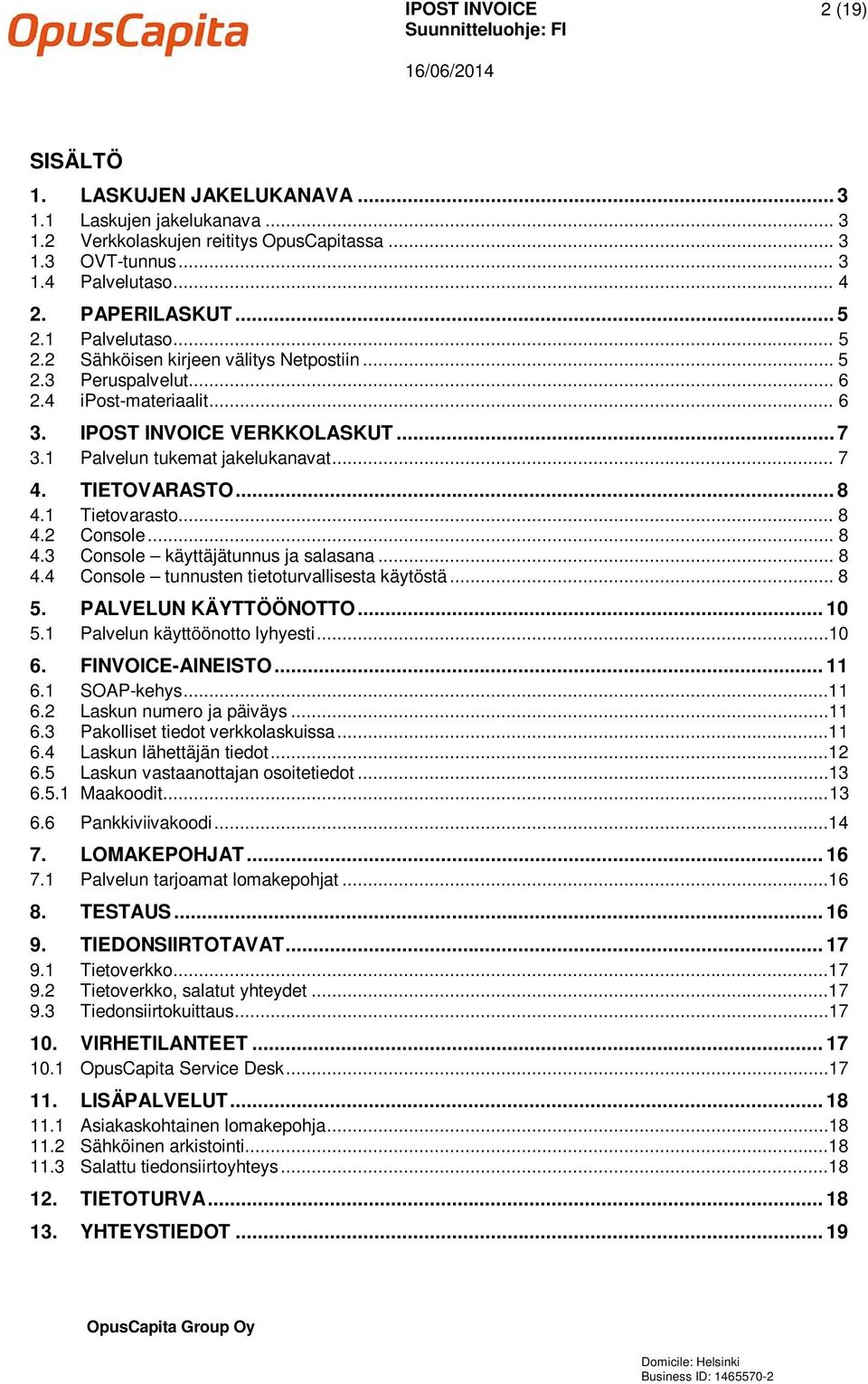 OpusCapita

IPOST INVOICE
Suunnitteluohje: FI

2 (19)

16/06/2014

SISÄLTÖ

1. LASKUJEN JAKELUKANAVA ........ 3
1.1 Laskujen jakelukanava ........ 3
1.2 Verkkolaskujen reititys OpusCapitassa ........ 3
1.3 OVT-tunnus ........ 3
1.4 Palvelutaso ........ 4
2. PAPERILASKUT ........ 5
2.1 Palvelutaso ........ 5
2.2 Sähköisen kirjeen välitys Netpostiin ........ 5
2.3 Peruspalvelut ........ 6
2.4 iPost-materiaalit ........ 6
3. IPOST INVOICE VERKKOLASKUT ........ 7
3.1 Palvelun tukemat jakelukanavat ........ 7
4. TIETOVARASTO ........ 8
4.1 Tietovarasto ........ 8
4.2 Console ........ 8
4.3 Console – käyttäjätunnus ja salasana ........ 8
4.4 Console – tunnusten tietoturvallisesta käytöstä ........ 8
5. PALVELUN KÄYTTÖÖNOTTO ........ 10
5.1 Palvelun käyttöönotto lyhyesti ........ 10
6. FINVOICE-AINEISTO ........ 11
6.1 SOAP-kehys ........ 11
6.2 Laskun numero ja päiväys ........ 11
6.3 Pakolliset tiedot verkkolaskuissa ........ 11
6.4 Laskun lähettäjän tiedot ........ 12
6.5 Laskun vastaanottajan osoitetiedot ........ 13
6.5.1 Maakoodit ........ 13
6.6 Pankkiviivakoodi ........ 14
7. LOMAKEPOHJAT ........ 16
7.1 Palvelun tarjoamat lomakepohjat ........ 16
8. TESTAUS ........ 16
9. TIEDONSIIRTOTAVAT ........ 17
9.1 Tietoverkko ........ 17
9.2 Tietoverkko, salatut yhteydet ........ 17
9.3 Tiedonsiirtokuittaus ........ 17
10. VIRHETILANTEET ........ 17
10.1 OpusCapita Service Desk ........ 17
11. LISÄPALVELUT ........ 18
11.1 Asiakaskohtainen lomakepohja ........ 18
11.2 Sähköinen arkistointi ........ 18
11.3 Salattu tiedonsiirtoyhteys ........ 18
12. TIETOTURVA ........ 18
13. YHTEYSTIEDOT ........ 19

OpusCapita Group Oy

Domicile: Helsinki
Business ID: 1465570-2